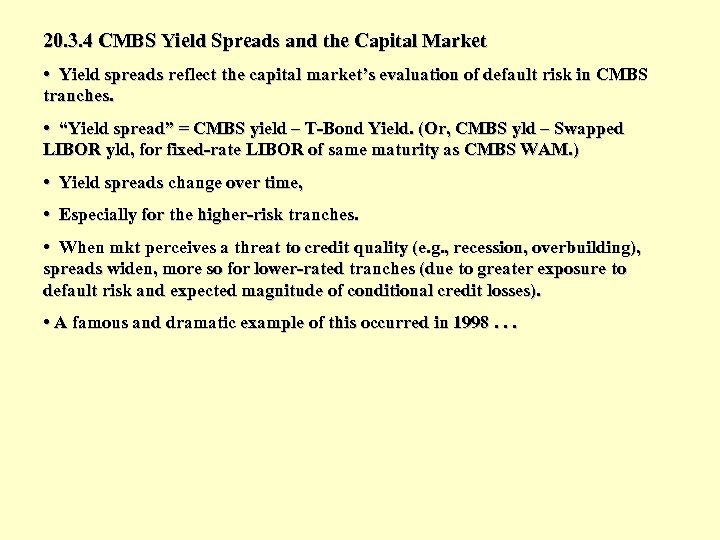 20.3.4 CMBS Yield Spreads and the Capital Market

• Yield spreads reflect the capital market's evaluation of default risk in CMBS tranches.

• "Yield spread" = CMBS yield – T-Bond Yield. (Or, CMBS yld – Swapped LIBOR yld, for fixed-rate LIBOR of same maturity as CMBS WAM.)

• Yield spreads change over time,

• Especially for the higher-risk tranches.

• When mkt perceives a threat to credit quality (e.g., recession, overbuilding), spreads widen, more so for lower-rated tranches (due to greater exposure to default risk and expected magnitude of conditional credit losses).

• A famous and dramatic example of this occurred in 1998 . . .